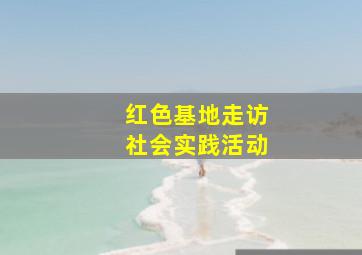 红色基地走访
社会实践活动